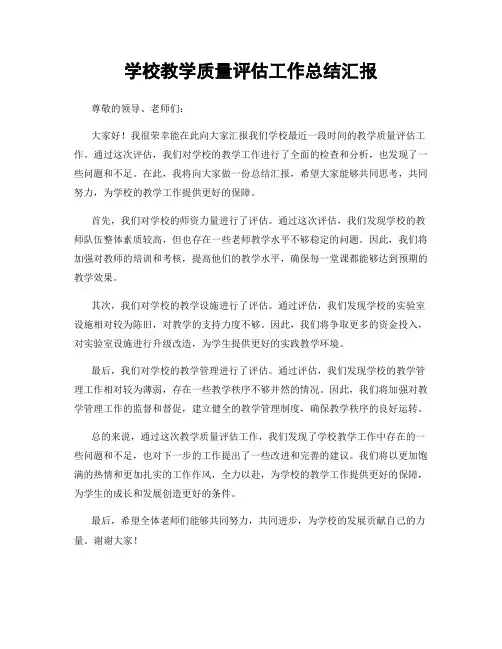 学校教学质量评估工作总结汇报

尊敬的领导、老师们：

大家好！我很荣幸能在此向大家汇报我们学校最近一段时间的教学质量评估工作。通过这次评估，我们对学校的教学工作进行了全面的检查和分析，也发现了一些问题和不足。在此，我将向大家做一份总结汇报，希望大家能够共同思考，共同努力，为学校的教学工作提供更好的保障。

首先，我们对学校的师资力量进行了评估。通过这次评估，我们发现学校的教师队伍整体素质较高，但也存在一些老师教学水平不够稳定的问题。因此，我们将加强对教师的培训和考核，提高他们的教学水平，确保每一堂课都能够达到预期的教学效果。

其次，我们对学校的教学设施进行了评估。通过评估，我们发现学校的实验室设施相对较为陈旧，对教学的支持力度不够。因此，我们将争取更多的资金投入，对实验室设施进行升级改造，为学生提供更好的实践教学环境。

最后，我们对学校的教学管理进行了评估。通过评估，我们发现学校的教学管理工作相对较为薄弱，存在一些教学秩序不够井然的情况。因此，我们将加强对教学管理工作的监督和督促，建立健全的教学管理制度，确保教学秩序的良好运转。

总的来说，通过这次教学质量评估工作，我们发现了学校教学工作中存在的一些问题和不足，也对下一步的工作提出了一些改进和完善的建议。我们将以更加饱满的热情和更加扎实的工作作风，全力以赴，为学校的教学工作提供更好的保障，为学生的成长和发展创造更好的条件。

最后，希望全体老师们能够共同努力，共同进步，为学校的发展贡献自己的力量。谢谢大家！